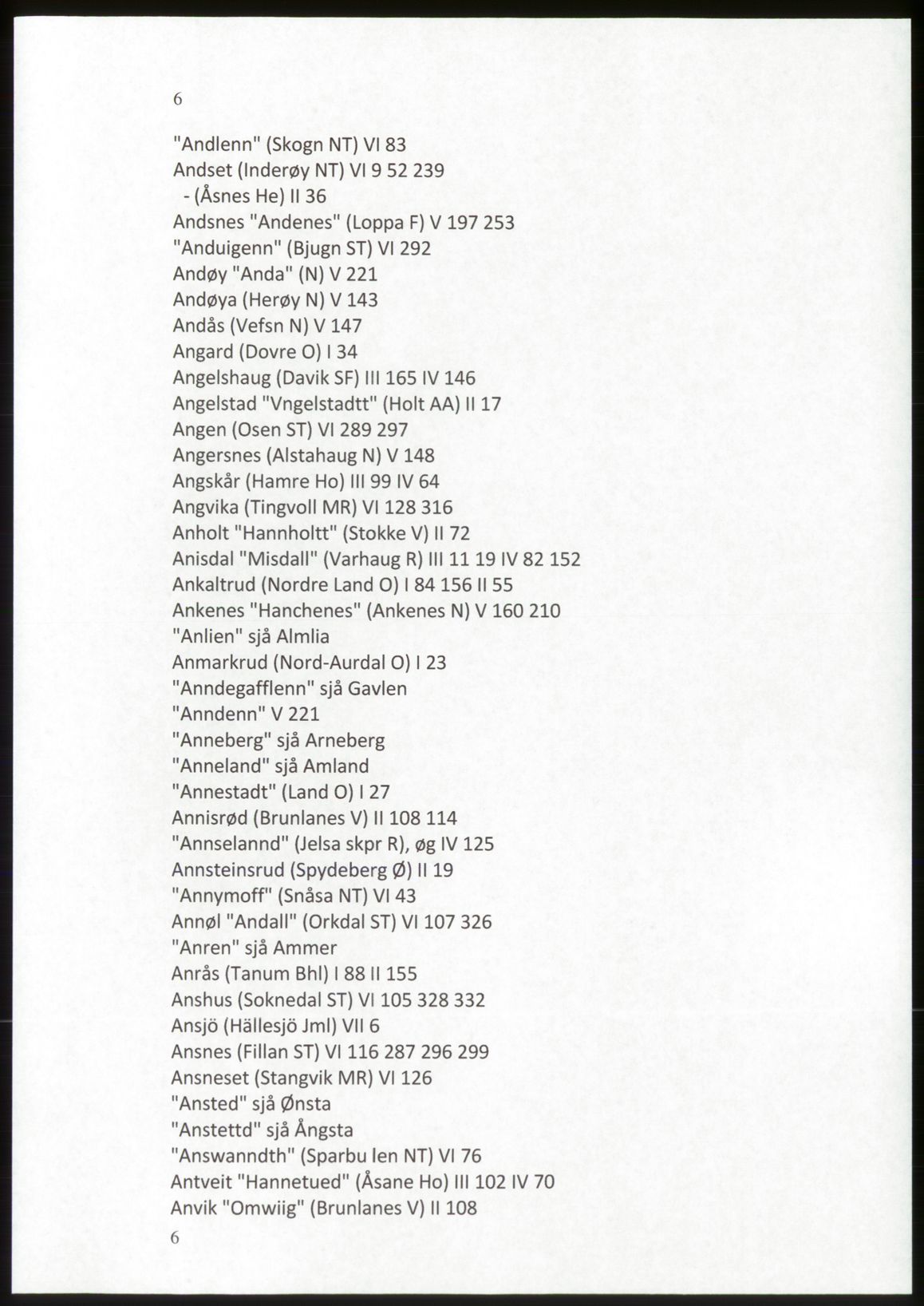 6

"Andlenn" (Skogn NT) VI 83
Andset (Inderøy NT) VI 9 52 239
- (Åsnes He) II 36
Andsnes "Andenes" (Loppa F) V 197 253
"Anduigenn" (Bjugn ST) VI 292
Andøy "Anda" (N) V 221
Andøya (Herøy N) V 143
Andås (Vefsn N) V 147
Angard (Dovre O) I 34
Angelshaug (Davik SF) III 165 IV 146
Angelstad "Vngelstadtt" (Holt AA) II 17
Angen (Osen ST) VI 289 297
Angersnes (Alstahaug N) V 148
Angskår (Hamre Ho) III 99 IV 64
Angvika (Tingvoll MR) VI 128 316
Anholt "Hannholtt" (Stokke V) II 72
Anisdal "Misdall" (Varhaug R) III 11 19 IV 82 152
Ankaltrud (Nordre Land O) I 84 156 II 55
Ankenes "Hanchenes" (Ankenes N) V 160 210
"Anlien" sjå Almlia
Anmarkrud (Nord-Aurdal O) I 23
"Anndegafflenn" sjå Gavlen
"Anndenn" V 221
"Anneberg" sjå Arneberg
"Anneland" sjå Amland
"Annestadt" (Land O) I 27
Annisrød (Brunlanes V) II 108 114
"Annselannd" (Jelsa skpr R), øg IV 125
Annsteinsrud (Spydeberg Ø) II 19
"Annymoff" (Snåsa NT) VI 43
Annøl "Andall" (Orkdal ST) VI 107 326
"Anren" sjå Ammer
Anrås (Tanum Bhl) I 88 II 155
Anshus (Soknedal ST) VI 105 328 332
Ansjö (Hällesjö Jml) VII 6
Ansnes (Fillan ST) VI 116 287 296 299
Ansneset (Stangvik MR) VI 126
"Ansted" sjå Ønsta
"Anstettd" sjå Ångsta
"Answanndth" (Sparbu len NT) VI 76
Antveit "Hannetued" (Åsane Ho) III 102 IV 70
Anvik "Omwiig" (Brunlanes V) II 108
6